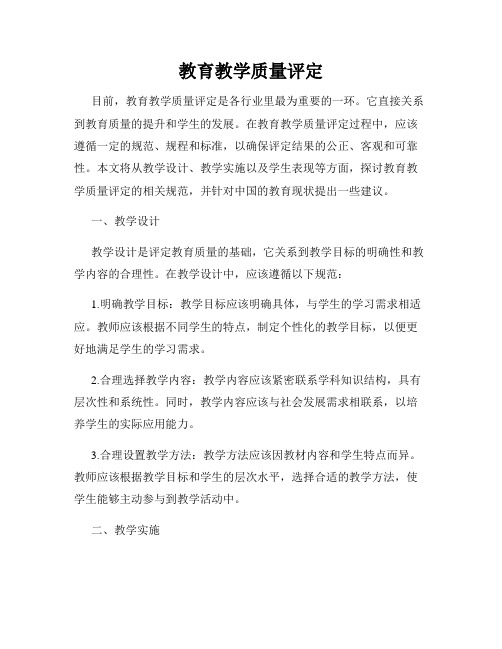 教育教学质量评定

目前，教育教学质量评定是各行业里最为重要的一环。它直接关系到教育质量的提升和学生的发展。在教育教学质量评定过程中，应该遵循一定的规范、规程和标准，以确保评定结果的公正、客观和可靠性。本文将从教学设计、教学实施以及学生表现等方面，探讨教育教学质量评定的相关规范，并针对中国的教育现状提出一些建议。

一、教学设计

教学设计是评定教育质量的基础，它关系到教学目标的明确性和教学内容的合理性。在教学设计中，应该遵循以下规范：

1.明确教学目标：教学目标应该明确具体，与学生的学习需求相适应。教师应该根据不同学生的特点，制定个性化的教学目标，以便更好地满足学生的学习需求。

2.合理选择教学内容：教学内容应该紧密联系学科知识结构，具有层次性和系统性。同时，教学内容应该与社会发展需求相联系，以培养学生的实际应用能力。

3.合理设置教学方法：教学方法应该因教材内容和学生特点而异。教师应该根据教学目标和学生的层次水平，选择合适的教学方法，使学生能够主动参与到教学活动中。

二、教学实施